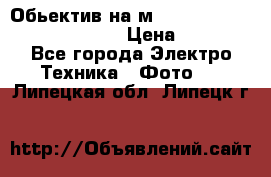 Обьектив на м
Цена
Все города Электро Техника Фото
Липецкая обл Липецк г

http://Объявлений.сайт